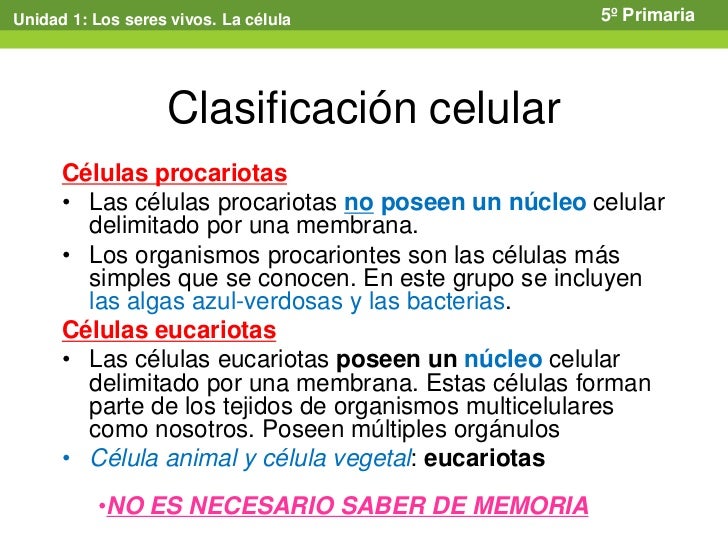 Unidad 1: Los seres vivos. La célula

5º Primaria

Clasificación celular

Células procariotas

• Las células procariotas no poseen un núcleo celular delimitado por una membrana.

• Los organismos procariontes son las células más simples que se conocen. En este grupo se incluyen las algas azul-verdosas y las bacterias.

Células eucariotas

• Las células eucariotas poseen un núcleo celular delimitado por una membrana. Estas células forman parte de los tejidos de organismos multicelulares como nosotros. Poseen múltiples orgánulos

• Célula animal y célula vegetal: eucariotas

•NO ES NECESARIO SABER DE MEMORIA